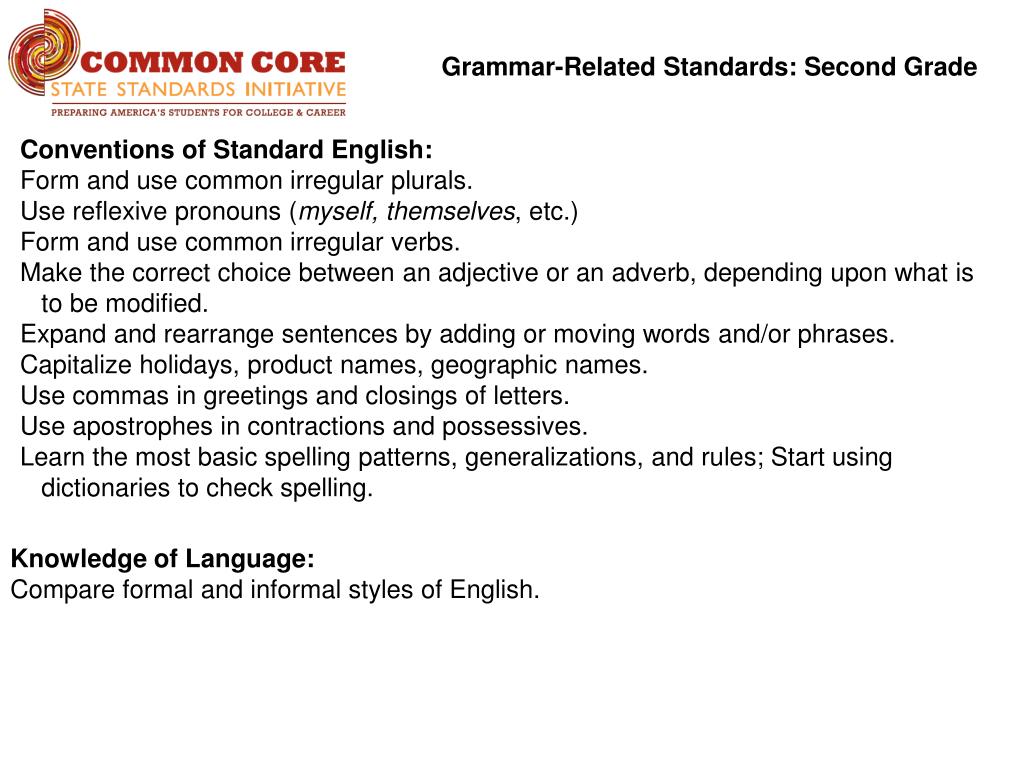 COMMON CORE
STATE STANDARDS INITIATIVE
PREPARING AMERICA'S STUDENTS FOR COLLEGE & CAREER

Grammar-Related Standards: Second Grade

Conventions of Standard English:
Form and use common irregular plurals.
Use reflexive pronouns (myself, themselves, etc.)
Form and use common irregular verbs.
Make the correct choice between an adjective or an adverb, depending upon what is to be modified.
Expand and rearrange sentences by adding or moving words and/or phrases.
Capitalize holidays, product names, geographic names.
Use commas in greetings and closings of letters.
Use apostrophes in contractions and possessives.
Learn the most basic spelling patterns, generalizations, and rules; Start using dictionaries to check spelling.

Knowledge of Language:
Compare formal and informal styles of English.